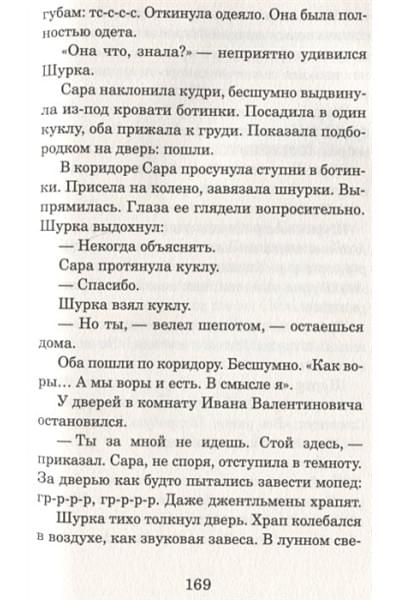 губам: тс-с-с-с. Откинула одеяло. Она была полностью одета.

«Она что, знала?» — неприятно удивился Шурка.

Сара наклонила кудри, бесшумно выдвинула из-под кровати ботинки. Посадила в один куклу, оба прижала к груди. Показала подбородком на дверь: пошли.

В коридоре Сара просунула ступни в ботинки. Присела на колено, завязала шнурки. Выпрямилась. Глаза ее глядели вопросительно. Шурка выдохнул:

— Некогда объяснять.

Сара протянула куклу.

— Спасибо.

Шурка взял куклу.

— Но ты, — велел шепотом, — остаешься дома.

Оба пошли по коридору. Бесшумно. «Как воры… А мы воры и есть. В смысле я».

У дверей в комнату Ивана Валентиновича остановился.

— Ты за мной не идешь. Стой здесь, — приказал. Сара, не споря, отступила в темноту. За дверью как будто пытались завести мопед: гр-р-р-р, гр-р-р-р. Даже джентльмены храпят.

Шурка тихо толкнул дверь. Храп колебался в воздухе, как звуковая завеса. В лунном све-

169